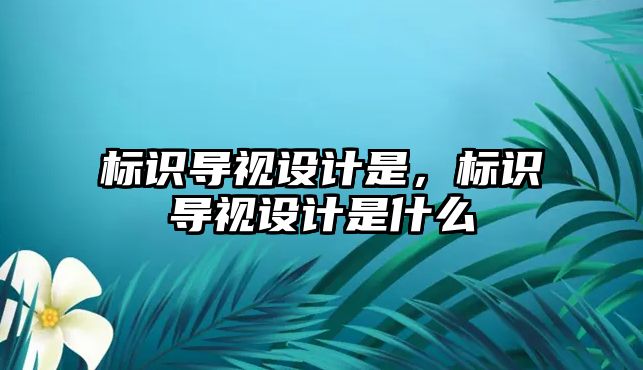 标识导视设计是，标识导视设计是什么